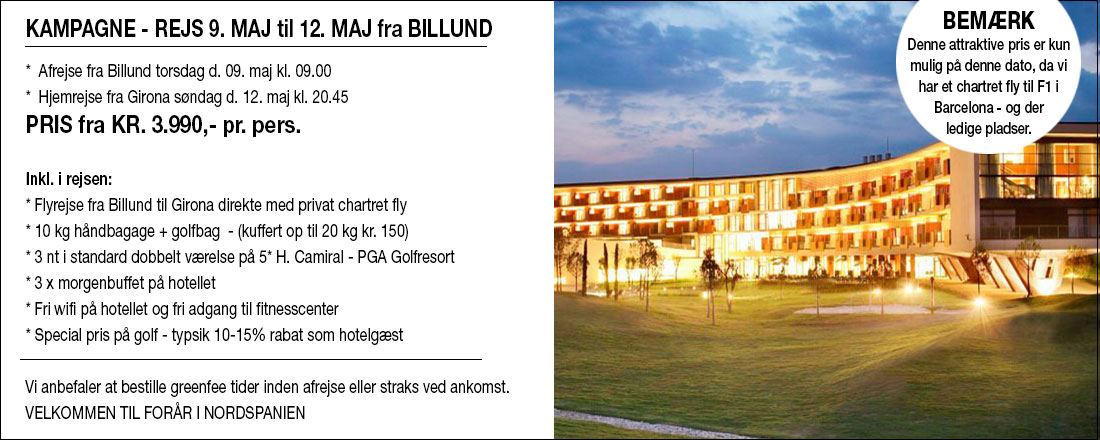 KAMPAGNE - REJS 9. MAJ til 12. MAJ fra BILLUND

* Afrejse fra Billund torsdag d. 09. maj kl. 09.00
* Hjemrejse fra Girona søndag d. 12. maj kl. 20.45

PRIS fra KR. 3.990,- pr. pers.

Inkl. i rejsen:
* Flyrejse fra Billund til Girona direkte med privat chartret fly
* 10 kg håndbagage + golfbag - (kuffert op til 20 kg kr. 150)
* 3 nt i standard dobbelt værelse på 5* H. Camiral - PGA Golfresort
* 3 x morgenbuffet på hotellet
* Fri wifi på hotellet og fri adgang til fitnesscenter
* Special pris på golf - typsik 10-15% rabat som hotelgæst

Vi anbefaler at bestille greenfee tider inden afrejse eller straks ved ankomst.
VELKOMMEN TIL FORÅR I NORDSPANIEN

BEMÆRK
Denne attraktive pris er kun mulig på denne dato, da vi har et chartret fly til F1 i Barcelona - og der ledige pladser.